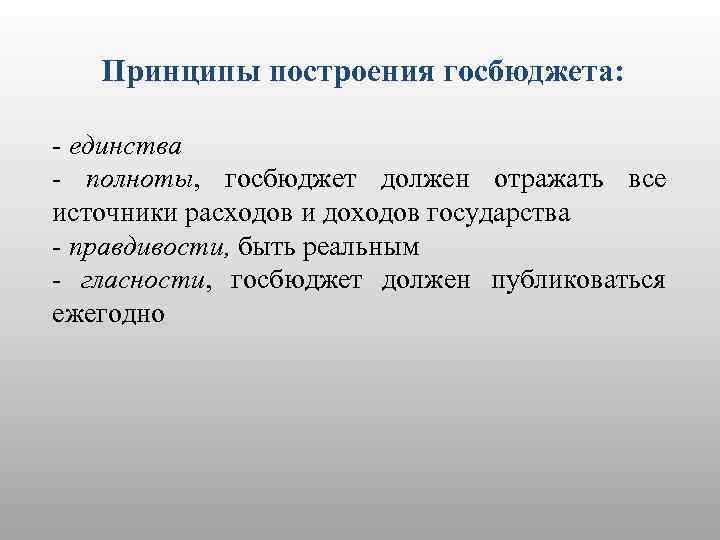 Принципы построения госбюджета:

- единства
- полноты, госбюджет должен отражать все источники расходов и доходов государства
- правдивости, быть реальным
- гласности, госбюджет должен публиковаться ежегодно